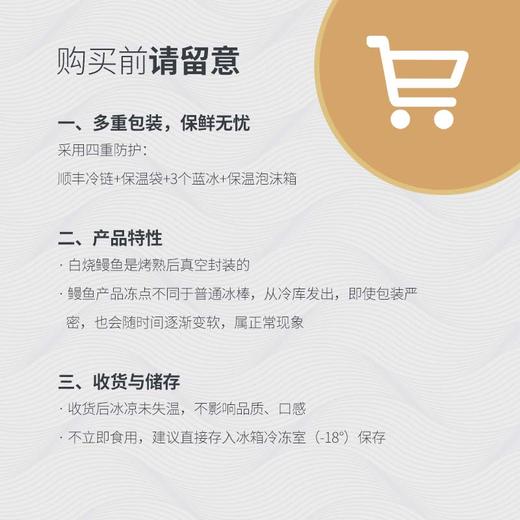 购买前请留意

一、多重包装，保鲜无忧
采用四重防护：
顺丰冷链+保温袋+3个蓝冰+保温泡沫箱

二、产品特性
· 白烧鳗鱼是烤熟后真空封装的
· 鳗鱼产品冻点不同于普通冰棒，从冷库发出，即使包装严密，也会随时间逐渐变软，属正常现象

三、收货与储存
· 收货后冰凉未失温，不影响品质、口感
· 不立即食用，建议直接存入冰箱冷冻室（-18°）保存